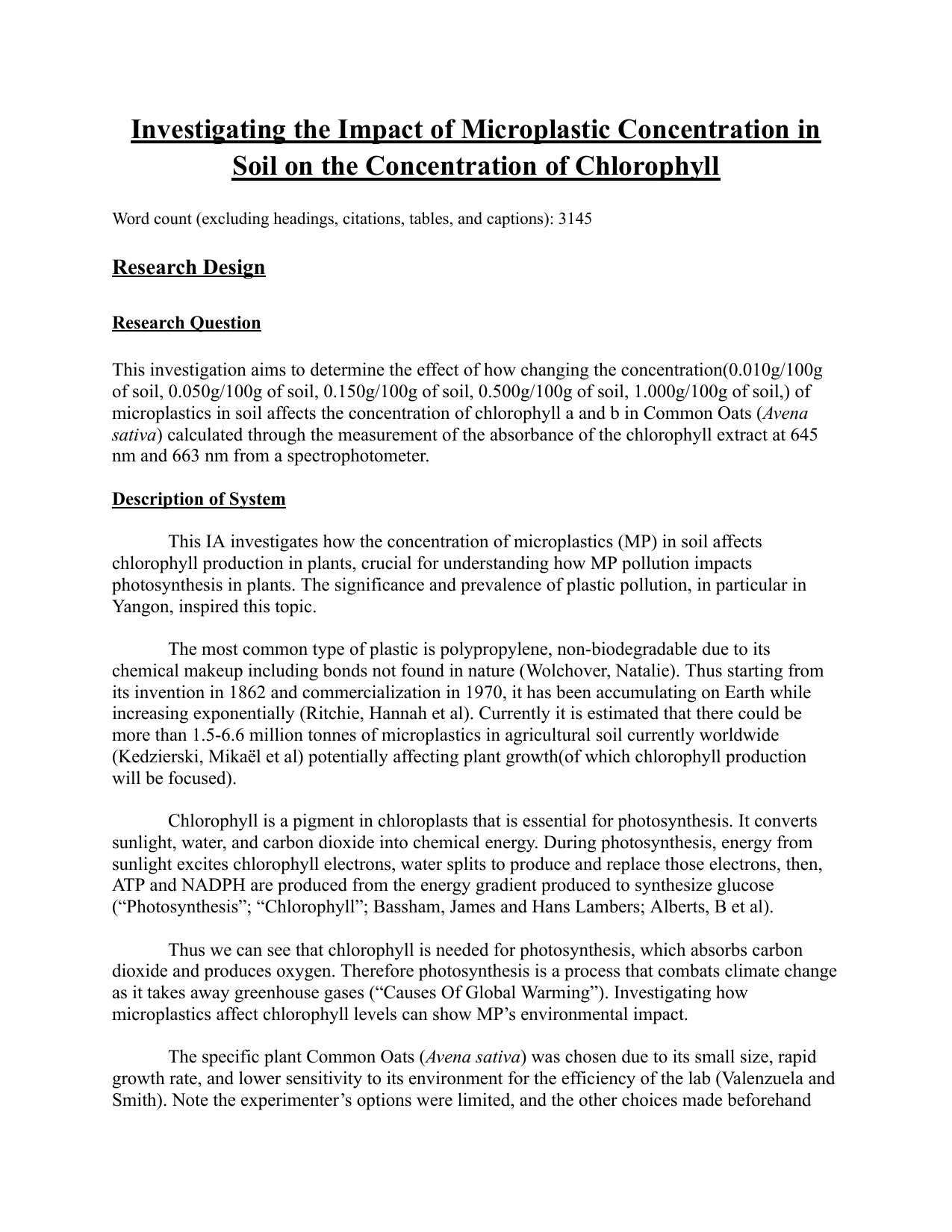 Investigating the Impact of Microplastic Concentration in Soil on the Concentration of Chlorophyll

Word count (excluding headings, citations, tables, and captions): 3145

Research Design

Research Question

This investigation aims to determine the effect of how changing the concentration(0.010g/100g of soil, 0.050g/100g of soil, 0.150g/100g of soil, 0.500g/100g of soil, 1.000g/100g of soil,) of microplastics in soil affects the concentration of chlorophyll a and b in Common Oats (Avena sativa) calculated through the measurement of the absorbance of the chlorophyll extract at 645 nm and 663 nm from a spectrophotometer.

Description of System

This IA investigates how the concentration of microplastics (MP) in soil affects chlorophyll production in plants, crucial for understanding how MP pollution impacts photosynthesis in plants. The significance and prevalence of plastic pollution, in particular in Yangon, inspired this topic.

The most common type of plastic is polypropylene, non-biodegradable due to its chemical makeup including bonds not found in nature (Wolchover, Natalie). Thus starting from its invention in 1862 and commercialization in 1970, it has been accumulating on Earth while increasing exponentially (Ritchie, Hannah et al). Currently it is estimated that there could be more than 1.5-6.6 million tonnes of microplastics in agricultural soil currently worldwide (Kedzierski, Mikaël et al) potentially affecting plant growth(of which chlorophyll production will be focused).

Chlorophyll is a pigment in chloroplasts that is essential for photosynthesis. It converts sunlight, water, and carbon dioxide into chemical energy. During photosynthesis, energy from sunlight excites chlorophyll electrons, water splits to produce and replace those electrons, then, ATP and NADPH are produced from the energy gradient produced to synthesize glucose (“Photosynthesis”; “Chlorophyll”; Bassham, James and Hans Lambers; Alberts, B et al).

Thus we can see that chlorophyll is needed for photosynthesis, which absorbs carbon dioxide and produces oxygen. Therefore photosynthesis is a process that combats climate change as it takes away greenhouse gases (“Causes Of Global Warming”). Investigating how microplastics affect chlorophyll levels can show MP’s environmental impact.

The specific plant Common Oats (Avena sativa) was chosen due to its small size, rapid growth rate, and lower sensitivity to its environment for the efficiency of the lab (Valenzuela and Smith). Note the experimenter’s options were limited, and the other choices made beforehand